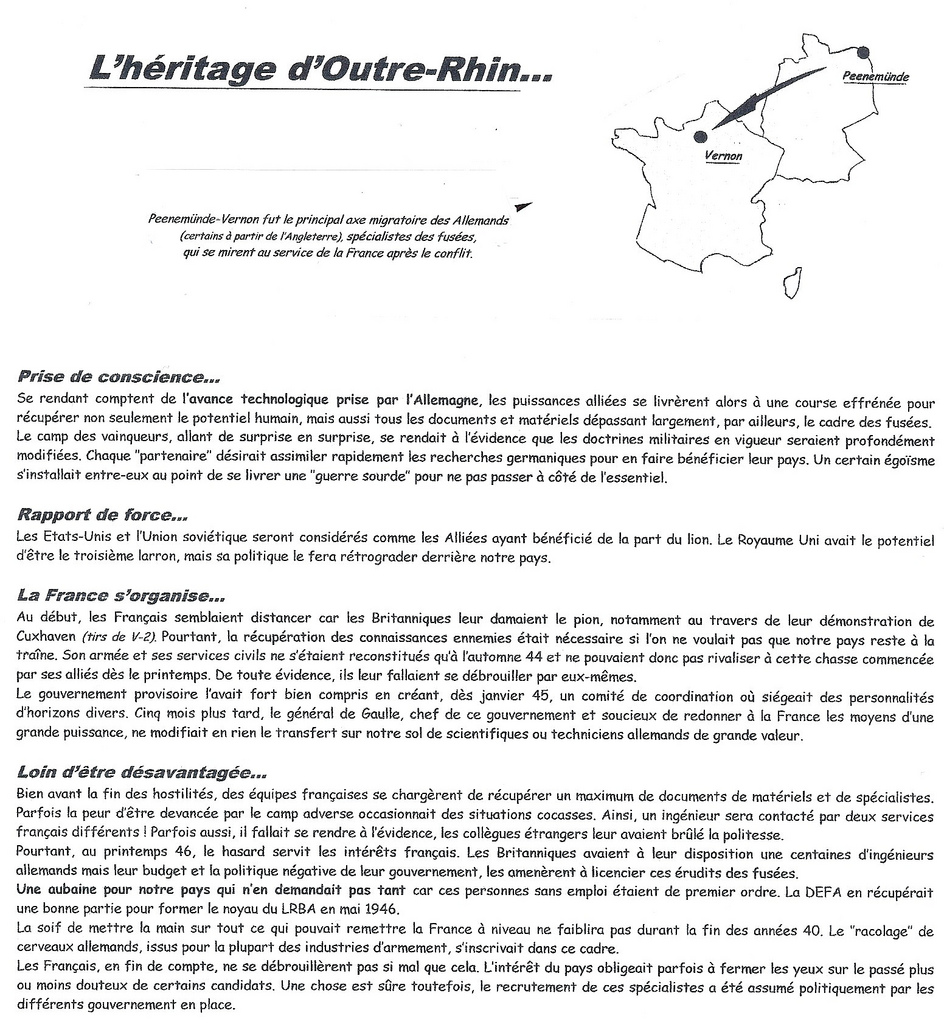 L'héritage d'Outre-Rhin...

Peenemünde

Vernon

Peenemünde-Vernon fut le principal axe migratoire des Allemands (certains à partir de l'Angleterre), spécialistes des fusées, qui se mirent au service de la France après le conflit.

Prise de conscience...
Se rendant comptent de l'avance technologique prise par l'Allemagne, les puissances alliées se livrèrent alors à une course effrénée pour récupérer non seulement le potentiel humain, mais aussi tous les documents et matériels dépassant largement, par ailleurs, le cadre des fusées. Le camp des vainqueurs, allant de surprise en surprise, se rendait à l'évidence que les doctrines militaires en vigueur seraient profondément modifiées. Chaque "partenaire" désirait assimiler rapidement les recherches germaniques pour en faire bénéficier leur pays. Un certain égoïsme s'installait entre-eux au point de se livrer une "guerre sourde" pour ne pas passer à côté de l'essentiel.

Rapport de force...
Les Etats-Unis et l'Union soviétique seront considérés comme les Alliées ayant bénéficié de la part du lion. Le Royaume Uni avait le potentiel d'être le troisième larron, mais sa politique le fera rétrograder derrière notre pays.

La France s'organise...
Au début, les Français semblaient distancer car les Britanniques leur damaient le pion, notamment au travers de leur démonstration de Cuxhaven (tirs de V-2). Pourtant, la récupération des connaissances ennemies était nécessaire si l'on ne voulait pas que notre pays reste à la traîne. Son armée et ses services civils ne s'étaient reconstitués qu'à l'automne 44 et ne pouvaient donc pas rivaliser à cette chasse commencée par ses alliés dès le printemps. De toute évidence, ils leur fallaient se débrouiller par eux-mêmes.
Le gouvernement provisoire l'avait fort bien compris en créant, dès janvier 45, un comité de coordination où siégeait des personnalités d'horizons divers. Cinq mois plus tard, le général de Gaulle, chef de ce gouvernement et soucieux de redonner à la France les moyens d'une grande puissance, ne modifiait en rien le transfert sur notre sol de scientifiques ou techniciens allemands de grande valeur.

Loin d'être désavantagée...
Bien avant la fin des hostilités, des équipes françaises se chargèrent de récupérer un maximum de documents de matériels et de spécialistes. Parfois la peur d'être devancée par le camp adverse occasionnait des situations cocasses. Ainsi, un ingénieur sera contacté par deux services français différents ! Parfois aussi, il fallait se rendre à l'évidence, les collègues étrangers leur avaient brûlé la politesse.
Pourtant, au printemps 46, le hasard servit les intérêts français. Les Britanniques avaient à leur disposition une centaines d'ingénieurs allemands mais leur budget et la politique négative de leur gouvernement, les amenèrent à licencier ces érudits des fusées.
Une aubaine pour notre pays qui n'en demandait pas tant car ces personnes sans emploi étaient de premier ordre. La DEFA en récupérait une bonne partie pour former le noyau du LRBA en mai 1946.
La soif de mettre la main sur tout ce qui pouvait remettre la France à niveau ne faiblira pas durant la fin des années 40. Le "racolage" de cerveaux allemands, issus pour la plupart des industries d'armement, s'inscrivait dans ce cadre.
Les Français, en fin de compte, ne se débrouillèrent pas si mal que cela. L'intérêt du pays obligeait parfois à fermer les yeux sur le passé plus ou moins douteux de certains candidats. Une chose est sûre toutefois, le recrutement de ces spécialistes a été assumé politiquement par les différents gouvernement en place.